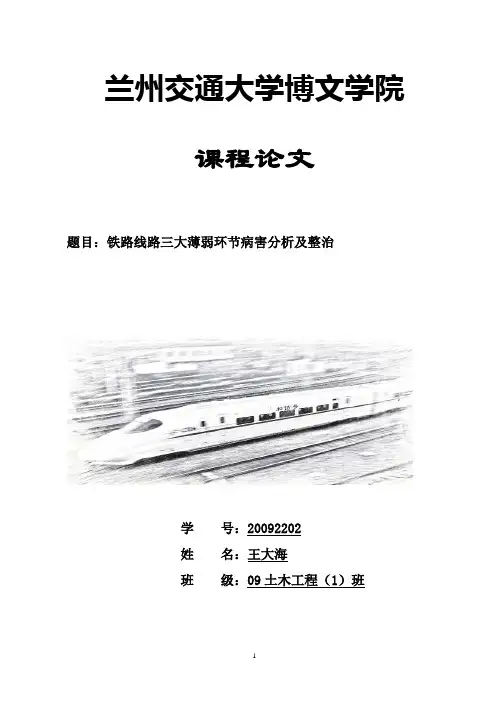 兰州交通大学博文学院

课程论文

题目：铁路线路三大薄弱环节病害分析及整治

学 号：20092202
姓 名：王大海
班 级：09土木工程（1）班

1